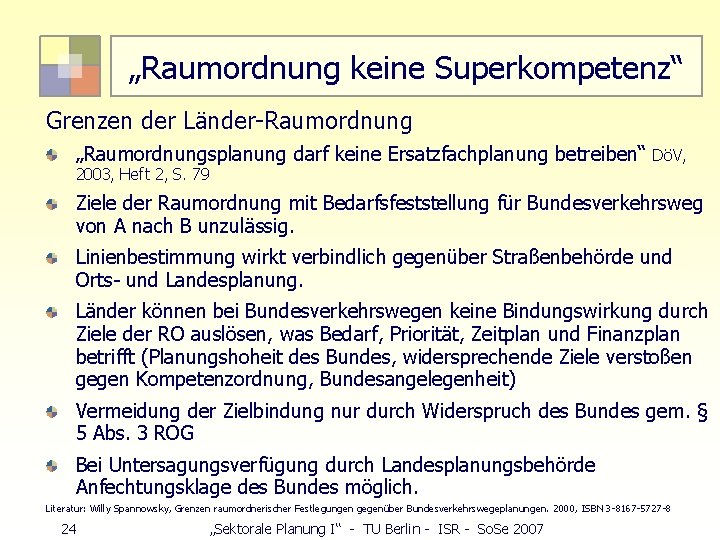 „Raumordnung keine Superkompetenz“

Grenzen der Länder-Raumordnung

„Raumordnungsplanung darf keine Ersatzfachplanung betreiben“ DöV, 2003, Heft 2, S. 79

Ziele der Raumordnung mit Bedarfsfeststellung für Bundesverkehrsweg von A nach B unzulässig.

Linienbestimmung wirkt verbindlich gegenüber Straßenbehörde und Orts- und Landesplanung.

Länder können bei Bundesverkehrswegen keine Bindungswirkung durch Ziele der RO auslösen, was Bedarf, Priorität, Zeitplan und Finanzplan betrifft (Planungshoheit des Bundes, widersprechende Ziele verstoßen gegen Kompetenzordnung, Bundesangelegenheit)

Vermeidung der Zielbindung nur durch Widerspruch des Bundes gem. § 5 Abs. 3 ROG

Bei Untersagungsverfügung durch Landesplanungsbehörde Anfechtungsklage des Bundes möglich.

Literatur: Willy Spannowsky, Grenzen raumordnerischer Festlegungen gegenüber Bundesverkehrswegeplanungen. 2000, ISBN 3-8167-5727-8

24 „Sektorale Planung I“ - TU Berlin - ISR - SoSe 2007